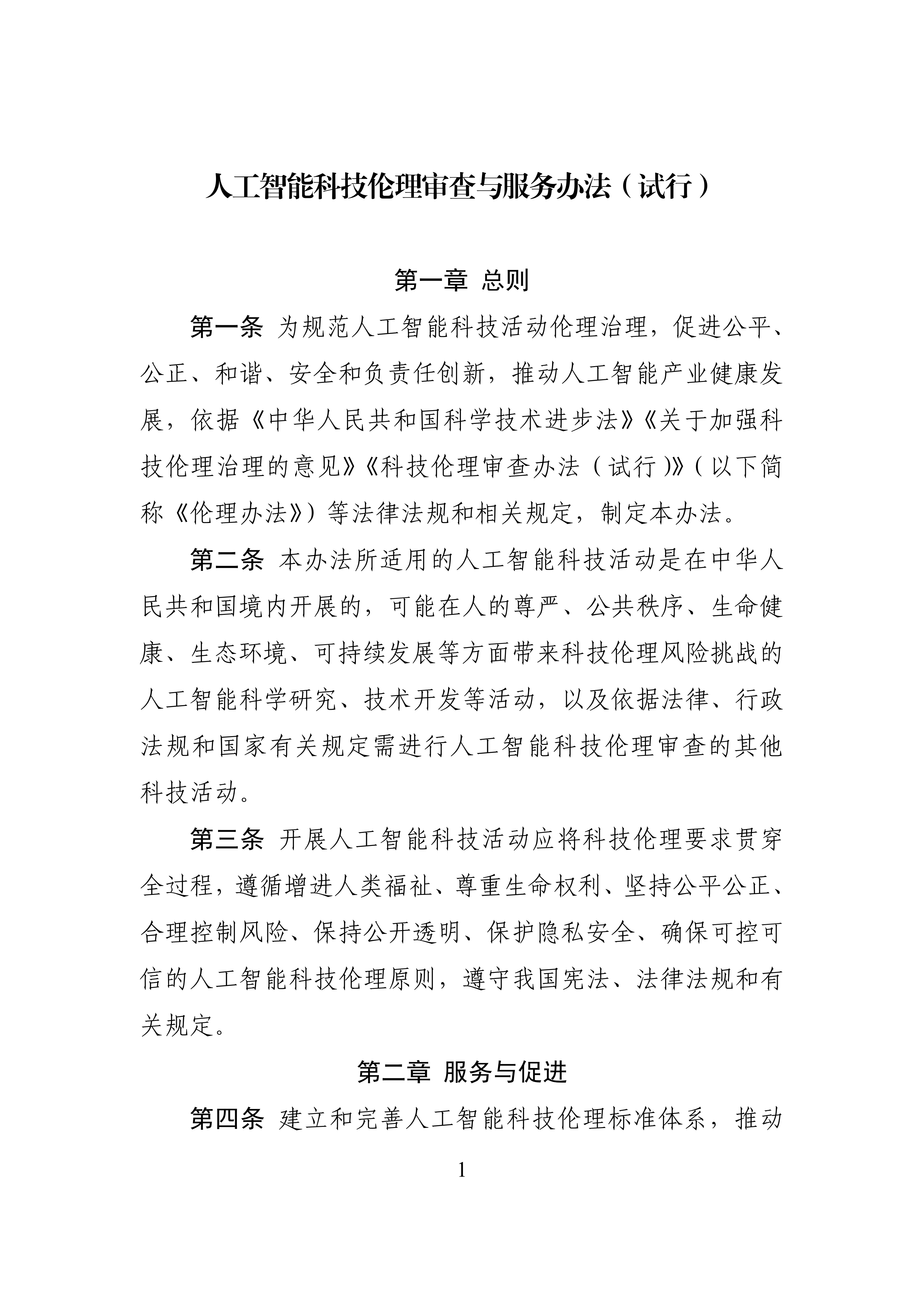 人工智能科技伦理审查与服务办法（试行）

第一章 总则

第一条 为规范人工智能科技活动伦理治理，促进公平、公正、和谐、安全和负责任创新，推动人工智能产业健康发展，依据《中华人民共和国科学技术进步法》《关于加强科技伦理治理的意见》《科技伦理审查办法（试行）》（以下简称《伦理办法》）等法律法规和相关规定，制定本办法。

第二条 本办法所适用的人工智能科技活动是在中华人民共和国境内开展的，可能在人的尊严、公共秩序、生命健康、生态环境、可持续发展等方面带来科技伦理风险挑战的人工智能科学研究、技术开发等活动，以及依据法律、行政法规和国家有关规定需进行人工智能科技伦理审查的其他科技活动。

第三条 开展人工智能科技活动应将科技伦理要求贯穿全过程，遵循增进人类福祉、尊重生命权利、坚持公平公正、合理控制风险、保持公开透明、保护隐私安全、确保可控可信的人工智能科技伦理原则，遵守我国宪法、法律法规和有关规定。

第二章 服务与促进

第四条 建立和完善人工智能科技伦理标准体系，推动

1